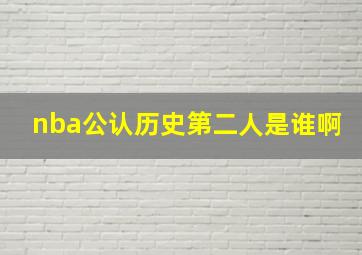 nba公认历史第二人是谁啊